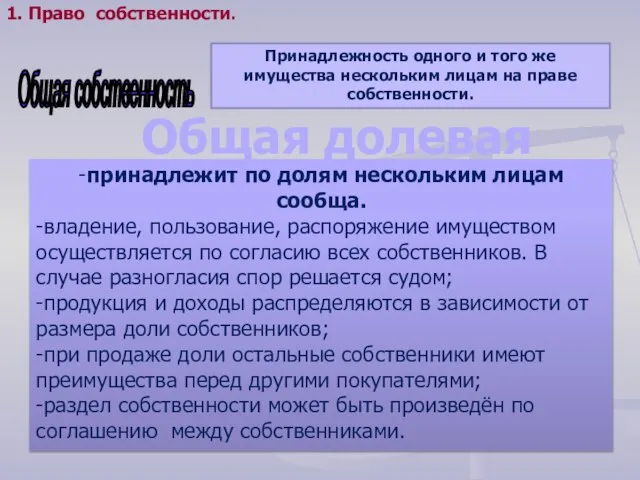 1. Право собственности.

Общая собственность

Принадлежность одного и того же имущества нескольким лицам на праве собственности.

Общая долевая

-принадлежит по долям нескольким лицам сообща.
-владение, пользование, распоряжение имуществом осуществляется по согласию всех собственников. В случае разногласия спор решается судом;
-продукция и доходы распределяются в зависимости от размера доли собственников;
-при продаже доли остальные собственники имеют преимущества перед другими покупателями;
-раздел собственности может быть произведён по соглашению между собственниками.